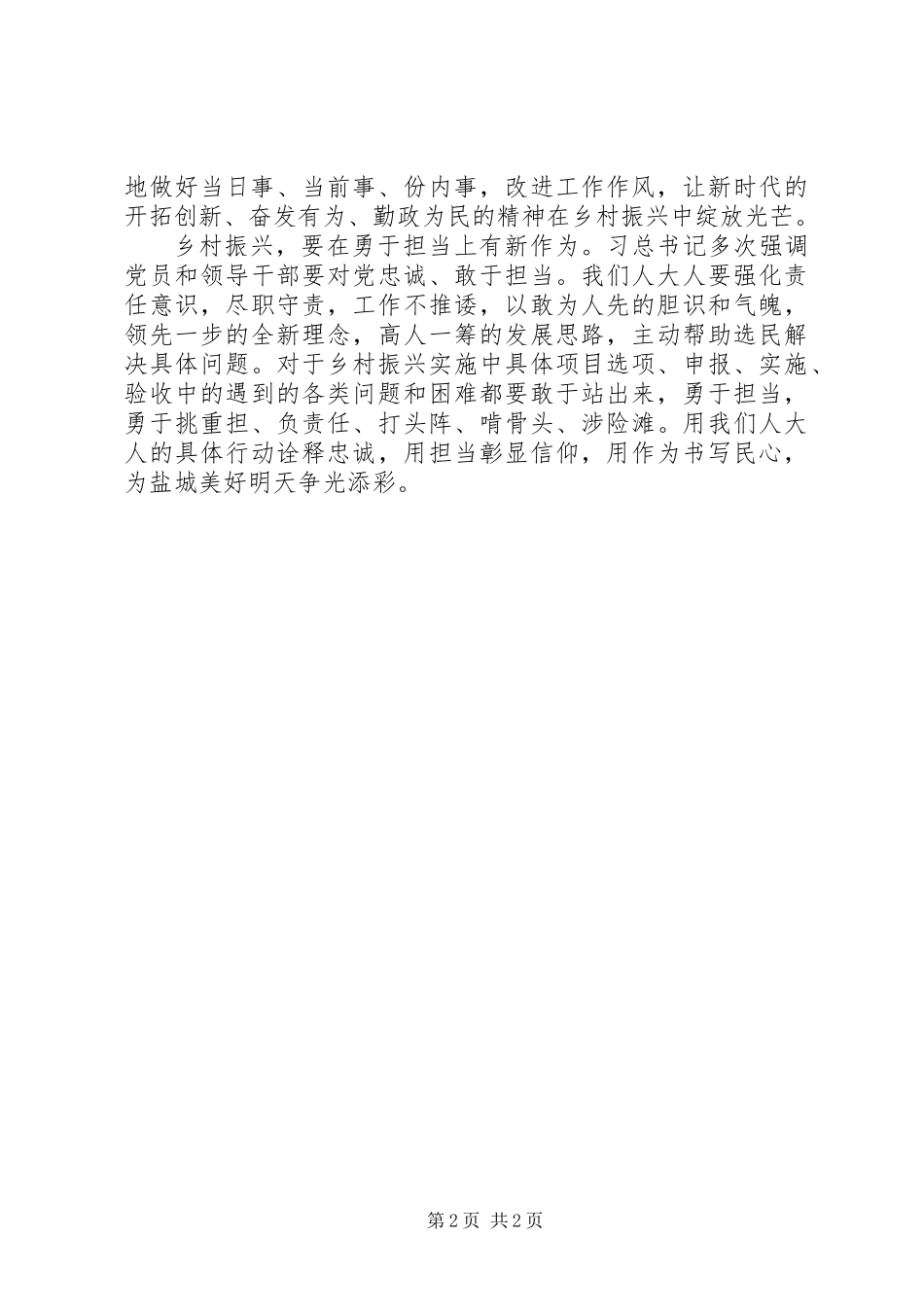 地做好当日事、当前事、份内事，改进工作作风，让新时代的开拓创新、奋发有为、勤政为民的精神在乡村振兴中绽放光芒。

乡村振兴，要在勇于担当上有新作为。习总书记多次强调党员和领导干部要对党忠诚、敢于担当。我们人大人要强化责任意识，尽职守责，工作不推诿，以敢为人先的胆识和气魄，领先一步的全新理念，高人一筹的发展思路，主动帮助选民解决具体问题。对于乡村振兴实施中具体项目选项、申报、实施、验收中的遇到的各类问题和困难都要敢于站出来，勇于担当，勇于挑重担、负责任、打头阵、啃骨头、涉险滩。用我们人大人的具体行动诠释忠诚，用担当彰显信仰，用作为书写民心，为盐城美好明天争光添彩。

第2页 共2页